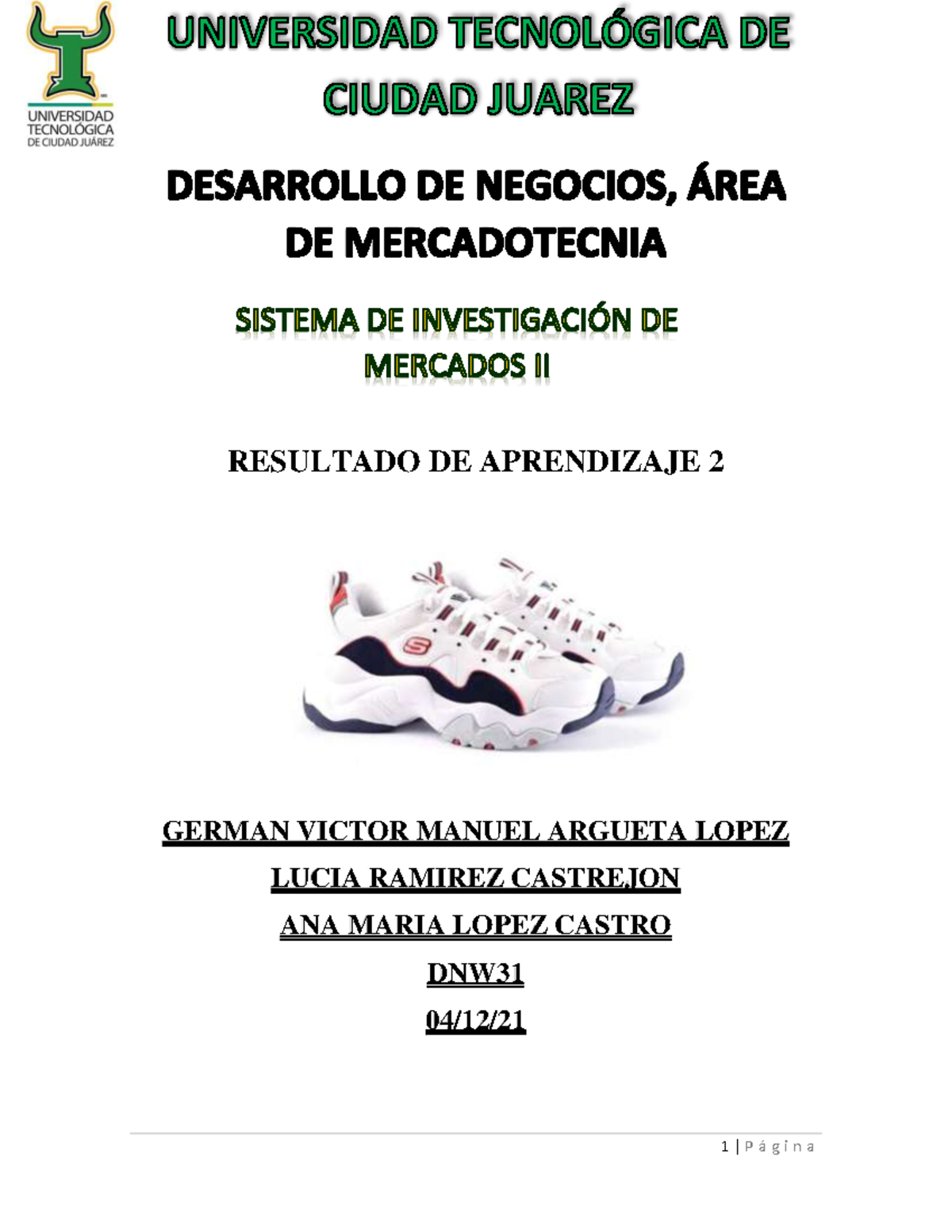 UNIVERSIDAD TECNOLÓGICA DE CIUDAD JUÁREZ

UNIVERSIDAD TECNOLÓGICA DE CIUDAD JUAREZ

DESARROLLO DE NEGOCIOS, ÁREA DE MERCADOTECNIA

SISTEMA DE INVESTIGACIÓN DE MERCADOS II

RESULTADO DE APRENDIZAJE 2

GERMAN VICTOR MANUEL ARGUETA LOPEZ
LUCIA RAMIREZ CASTREJON
ANA MARIA LOPEZ CASTRO
DNW31
04/12/21

1 | Página